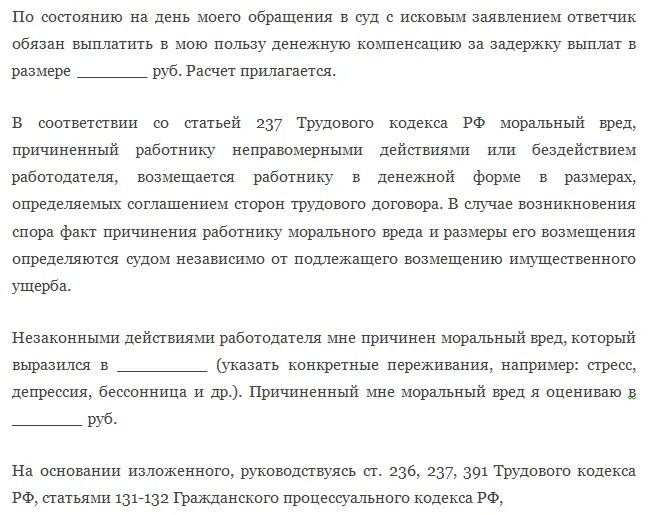 По состоянию на день моего обращения в суд с исковым заявлением ответчик обязан выплатить в мою пользу денежную компенсацию за задержку выплат в размере ________ руб. Расчет прилагается.

В соответствии со статьей 237 Трудового кодекса РФ моральный вред, причиненный работнику неправомерными действиями или бездействием работодателя, возмещается работнику в денежной форме в размерах, определяемых соглашением сторон трудового договора. В случае возникновения спора факт причинения работнику морального вреда и размеры его возмещения определяются судом независимо от подлежащего возмещению имущественного ущерба.

Незаконными действиями работодателя мне причинен моральный вред, который выразился в __________ (указать конкретные переживания, например: стресс, депрессия, бессонница и др.). Причиненный мне моральный вред я оцениваю в ________ руб.

На основании изложенного, руководствуясь ст. 236, 237, 391 Трудового кодекса РФ, статьями 131-132 Гражданского процессуального кодекса РФ,